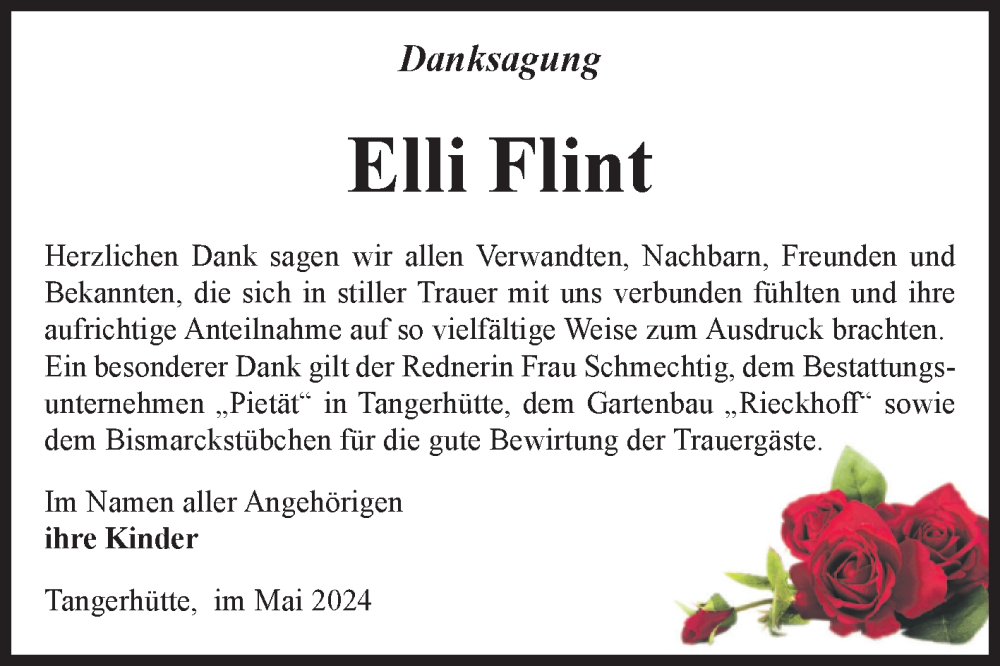 Danksagung

Elli Flint

Herzlichen Dank sagen wir allen Verwandten, Nachbarn, Freunden und Bekannten, die sich in stiller Trauer mit uns verbunden fühlten und ihre aufrichtige Anteilnahme auf so vielfältige Weise zum Ausdruck brachten. Ein besonderer Dank gilt der Rednerin Frau Schmechtig, dem Bestattungsunternehmen „Pietät“ in Tangerhütte, dem Gartenbau „Rieckhoff“ sowie dem Bismarckstübchen für die gute Bewirtung der Trauergäste.

Im Namen aller Angehörigen
ihre Kinder

Tangerhütte, im Mai 2024